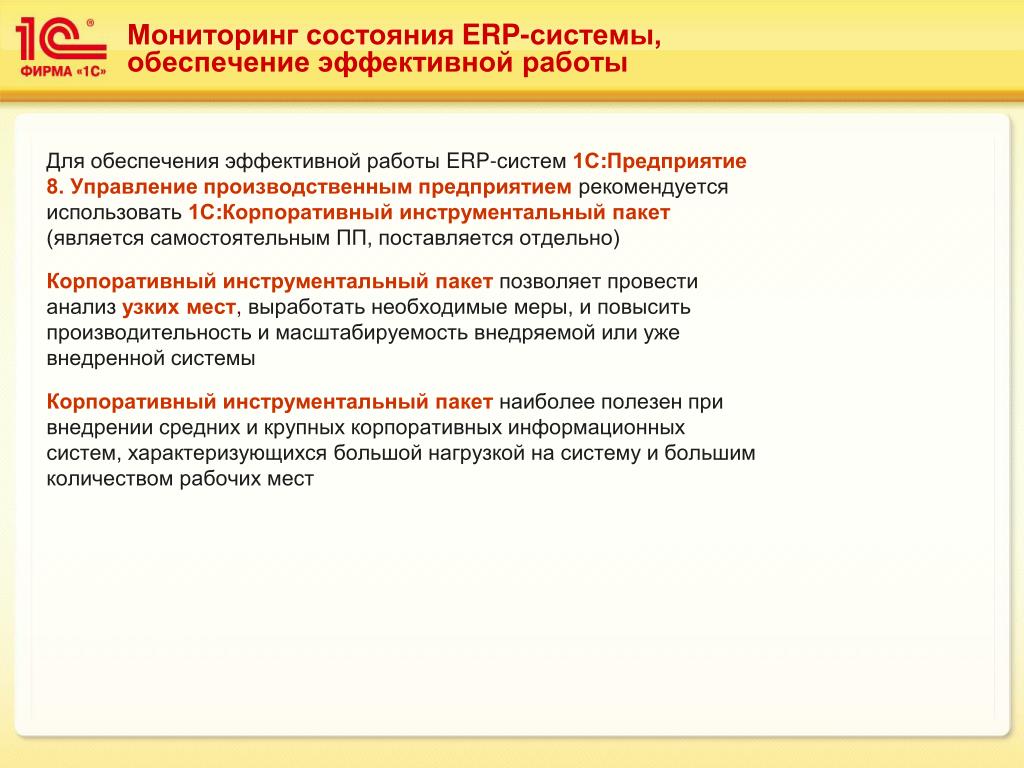 1С® ФИРМА «1С»

Мониторинг состояния ERP-системы, обеспечение эффективной работы

Для обеспечения эффективной работы ERP-систем 1С:Предприятие 8. Управление производственным предприятием рекомендуется использовать 1С:Корпоративный инструментальный пакет (является самостоятельным ПП, поставляется отдельно)

Корпоративный инструментальный пакет позволяет провести анализ узких мест, выработать необходимые меры, и повысить производительность и масштабируемость внедряемой или уже внедренной системы

Корпоративный инструментальный пакет наиболее полезен при внедрении средних и крупных корпоративных информационных систем, характеризующихся большой нагрузкой на систему и большим количеством рабочих мест